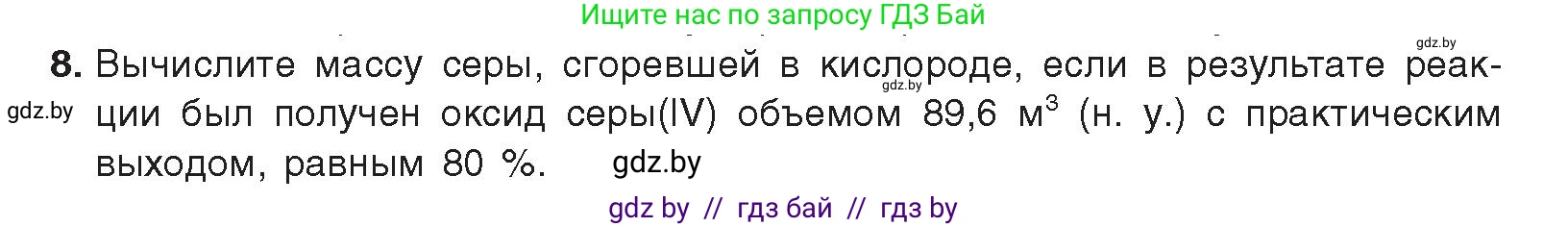 Ищите нас по запросу ГДЗ Бай

gdz.by

8. Вычислите массу серы, сгоревшей в кислороде, если в результате реакции был получен оксид серы(IV) объемом 89,6 м$^3$ (н. у.) с практическим выходом, равным 80 %.

gdz.by

gdz.by

gdz.by

gdz by // гдз бай // гдз by